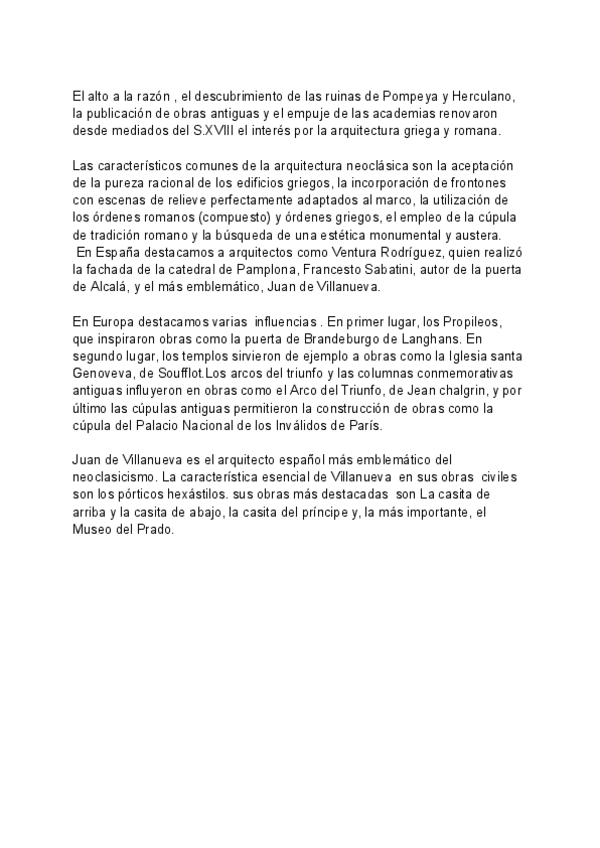 El alto a la razón , el descubrimiento de las ruinas de Pompeya y Herculano, la publicación de obras antiguas y el empuje de las academias renovaron desde mediados del S.XVIII el interés por la arquitectura griega y romana.

Las característicos comunes de la arquitectura neoclásica son la aceptación de la pureza racional de los edificios griegos, la incorporación de frontones con escenas de relieve perfectamente adaptados al marco, la utilización de los órdenes romanos (compuesto) y órdenes griegos, el empleo de la cúpula de tradición romano y la búsqueda de una estética monumental y austera.
En España destacamos a arquitectos como Ventura Rodríguez, quien realizó la fachada de la catedral de Pamplona, Francesto Sabatini, autor de la puerta de Alcalá, y el más emblemático, Juan de Villanueva.

En Europa destacamos varias influencias . En primer lugar, los Propileos, que inspiraron obras como la puerta de Brandeburgo de Langhans. En segundo lugar, los templos sirvieron de ejemplo a obras como la Iglesia santa Genoveva, de Soufflot.Los arcos del triunfo y las columnas conmemorativas antiguas influyeron en obras como el Arco del Triunfo, de Jean chalgrin, y por último las cúpulas antiguas permitieron la construcción de obras como la cúpula del Palacio Nacional de los Inválidos de París.

Juan de Villanueva es el arquitecto español más emblemático del neoclasicismo. La característica esencial de Villanueva en sus obras civiles son los pórticos hexástilos. sus obras más destacadas son La casita de arriba y la casita de abajo, la casita del príncipe y, la más importante, el Museo del Prado.